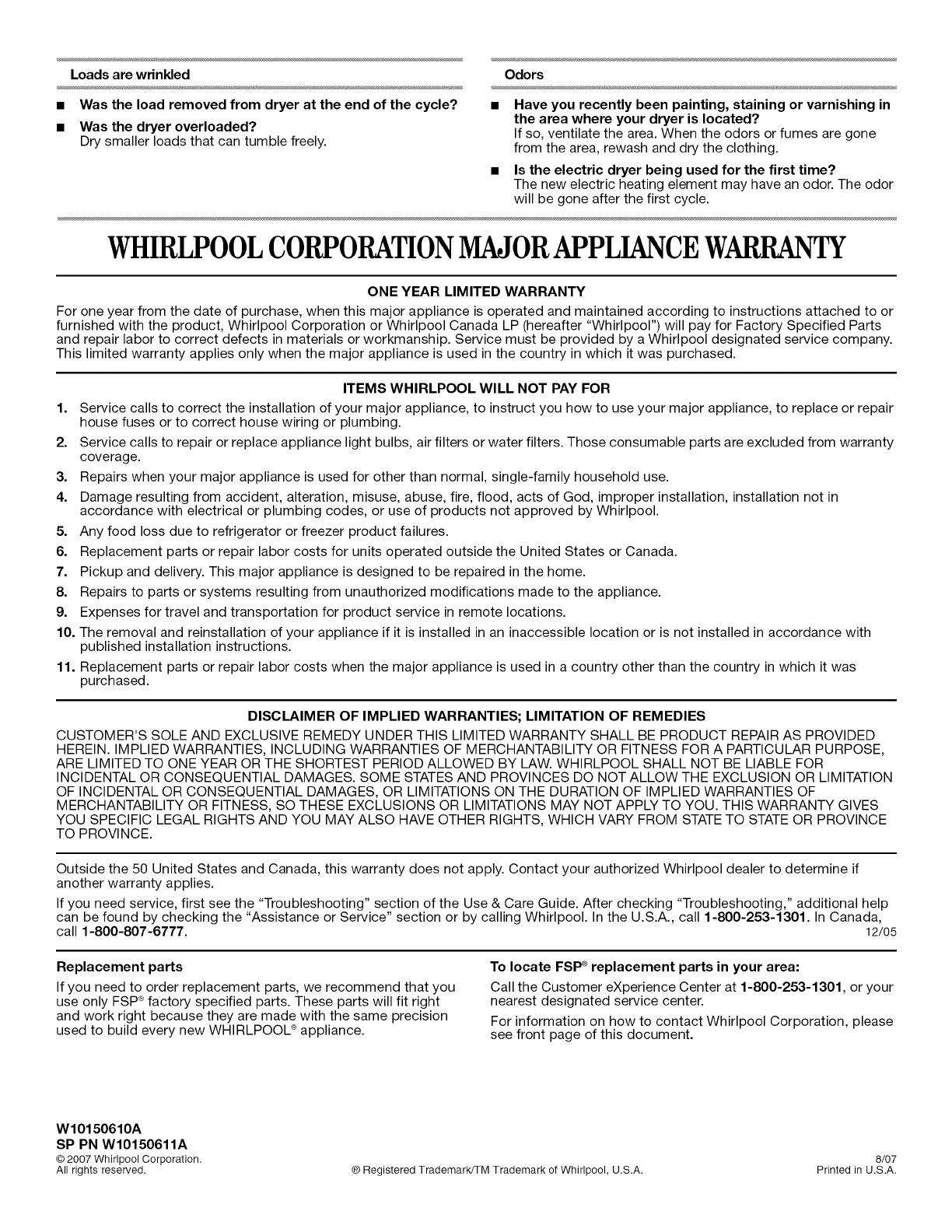 Loads are wrinkled

■ Was the load removed from dryer at the end of the cycle?

■ Was the dryer overloaded?
Dry smaller loads that can tumble freely.

Odors

■ Have you recently been painting, staining or varnishing in the area where your dryer is located?
If so, ventilate the area. When the odors or fumes are gone from the area, rewash and dry the clothing.

■ Is the electric dryer being used for the first time?
The new electric heating element may have an odor. The odor will be gone after the first cycle.

WHIRLPOOL CORPORATION MAJOR APPLIANCE WARRANTY

ONE YEAR LIMITED WARRANTY

For one year from the date of purchase, when this major appliance is operated and maintained according to instructions attached to or furnished with the product, Whirlpool Corporation or Whirlpool Canada LP (hereafter "Whirlpool") will pay for Factory Specified Parts and repair labor to correct defects in materials or workmanship. Service must be provided by a Whirlpool designated service company. This limited warranty applies only when the major appliance is used in the country in which it was purchased.

ITEMS WHIRLPOOL WILL NOT PAY FOR

1. Service calls to correct the installation of your major appliance, to instruct you how to use your major appliance, to replace or repair house fuses or to correct house wiring or plumbing.
2. Service calls to repair or replace appliance light bulbs, air filters or water filters. Those consumable parts are excluded from warranty coverage.
3. Repairs when your major appliance is used for other than normal, single-family household use.
4. Damage resulting from accident, alteration, misuse, abuse, fire, flood, acts of God, improper installation, installation not in accordance with electrical or plumbing codes, or use of products not approved by Whirlpool.
5. Any food loss due to refrigerator or freezer product failures.
6. Replacement parts or repair labor costs for units operated outside the United States or Canada.
7. Pickup and delivery. This major appliance is designed to be repaired in the home.
8. Repairs to parts or systems resulting from unauthorized modifications made to the appliance.
9. Expenses for travel and transportation for product service in remote locations.
10. The removal and reinstallation of your appliance if it is installed in an inaccessible location or is not installed in accordance with published installation instructions.
11. Replacement parts or repair labor costs when the major appliance is used in a country other than the country in which it was purchased.

DISCLAIMER OF IMPLIED WARRANTIES; LIMITATION OF REMEDIES

CUSTOMER'S SOLE AND EXCLUSIVE REMEDY UNDER THIS LIMITED WARRANTY SHALL BE PRODUCT REPAIR AS PROVIDED HEREIN. IMPLIED WARRANTIES, INCLUDING WARRANTIES OF MERCHANTABILITY OR FITNESS FOR A PARTICULAR PURPOSE, ARE LIMITED TO ONE YEAR OR THE SHORTEST PERIOD ALLOWED BY LAW. WHIRLPOOL SHALL NOT BE LIABLE FOR INCIDENTAL OR CONSEQUENTIAL DAMAGES. SOME STATES AND PROVINCES DO NOT ALLOW THE EXCLUSION OR LIMITATION OF INCIDENTAL OR CONSEQUENTIAL DAMAGES, OR LIMITATIONS ON THE DURATION OF IMPLIED WARRANTIES OF MERCHANTABILITY OR FITNESS, SO THESE EXCLUSIONS OR LIMITATIONS MAY NOT APPLY TO YOU. THIS WARRANTY GIVES YOU SPECIFIC LEGAL RIGHTS AND YOU MAY ALSO HAVE OTHER RIGHTS, WHICH VARY FROM STATE TO STATE OR PROVINCE TO PROVINCE.

Outside the 50 United States and Canada, this warranty does not apply. Contact your authorized Whirlpool dealer to determine if another warranty applies.

If you need service, first see the "Troubleshooting" section of the Use & Care Guide. After checking "Troubleshooting," additional help can be found by checking the "Assistance or Service" section or by calling Whirlpool. In the U.S.A., call 1-800-253-1301. In Canada, call 1-800-807-6777.
12/05

Replacement parts

If you need to order replacement parts, we recommend that you use only FSP® factory specified parts. These parts will fit right and work right because they are made with the same precision used to build every new WHIRLPOOL® appliance.

To locate FSP® replacement parts in your area:

Call the Customer eXperience Center at 1-800-253-1301, or your nearest designated service center.

For information on how to contact Whirlpool Corporation, please see front page of this document.

W10150610A
SP PN W10150611A
© 2007 Whirlpool Corporation.
All rights reserved.
® Registered Trademark/TM Trademark of Whirlpool, U.S.A.
8/07
Printed in U.S.A.